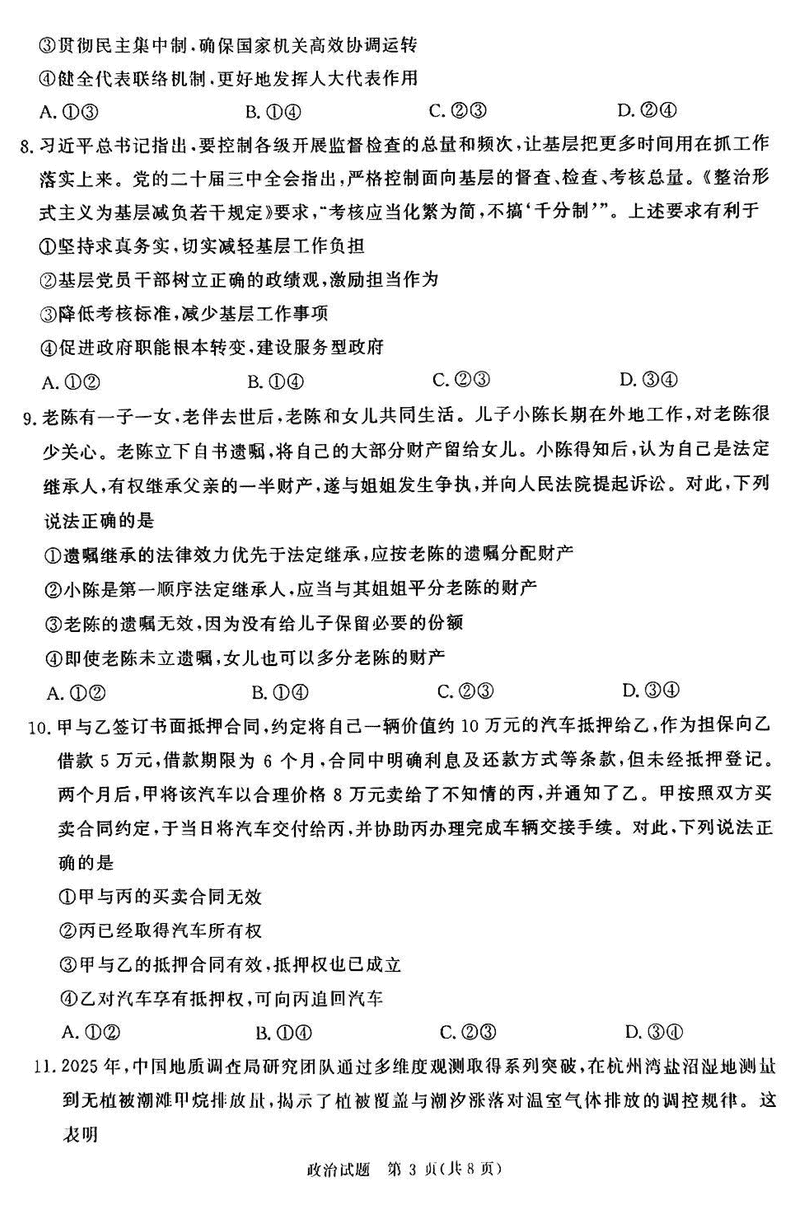 ③贯彻民主集中制，确保国家机关高效协调运转
④健全代表联络机制，更好地发挥人大代表作用
A. ①③ B. ①④ C. ②③ D. ②④

8. 习近平总书记指出，要控制各级开展监督检查的总量和频次，让基层把更多时间用在抓工作落实上来。党的二十届三中全会指出，严格控制面向基层的督查、检查、考核总量。《整治形式主义为基层减负若干规定》要求，"考核应当化繁为简，不搞'千分制'"。上述要求有利于
①坚持求真务实，切实减轻基层工作负担
②基层党员干部树立正确的政绩观，激励担当作为
③降低考核标准，减少基层工作事项
④促进政府职能根本转变，建设服务型政府
A. ①② B. ①④ C. ②③ D. ③④

9. 老陈有一子一女，老伴去世后，老陈和女儿共同生活。儿子小陈长期在外地工作，对老陈很少关心。老陈立下自书遗嘱，将自己的大部分财产留给女儿。小陈得知后，认为自己是法定继承人，有权继承父亲的一半财产，遂与姐姐发生争执，并向人民法院提起诉讼。对此，下列说法正确的是
①遗嘱继承的法律效力优先于法定继承，应按老陈的遗嘱分配财产
②小陈是第一顺序法定继承人，应当与其姐姐平分老陈的财产
③老陈的遗嘱无效，因为没有给儿子保留必要的份额
④即使老陈未立遗嘱，女儿也可以多分老陈的财产
A. ①② B. ①④ C. ②③ D. ③④

10. 甲与乙签订书面抵押合同，约定将自己一辆价值约 10 万元的汽车抵押给乙，作为担保向乙借款 5 万元，借款期限为 6 个月，合同中明确利息及还款方式等条款，但未经抵押登记。两个月后，甲将该汽车以合理价格 8 万元卖给了不知情的丙，并通知了乙。甲按照双方买卖合同约定，于当日将汽车交付给丙，并协助丙办理完成车辆交接手续。对此，下列说法正确的是
①甲与丙的买卖合同无效
②丙已经取得汽车所有权
③甲与乙的抵押合同有效，抵押权也已成立
④乙对汽车享有抵押权，可向丙追回汽车
A. ①② B. ①④ C. ②③ D. ③④

11. 2025 年，中国地质调查局研究团队通过多维度观测取得系列突破，在杭州湾盐沼湿地测量到无植被潮滩甲烷排放量，揭示了植被覆盖与潮汐涨落对温室气体排放的调控规律。这表明

政治试题 第 3 页(共 8 页)